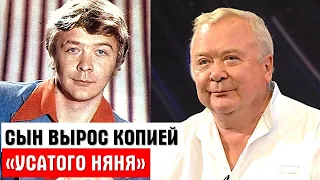 СЫН ВЫРОС КОПИЕЙ
«УСАТОГО НЯНЯ»